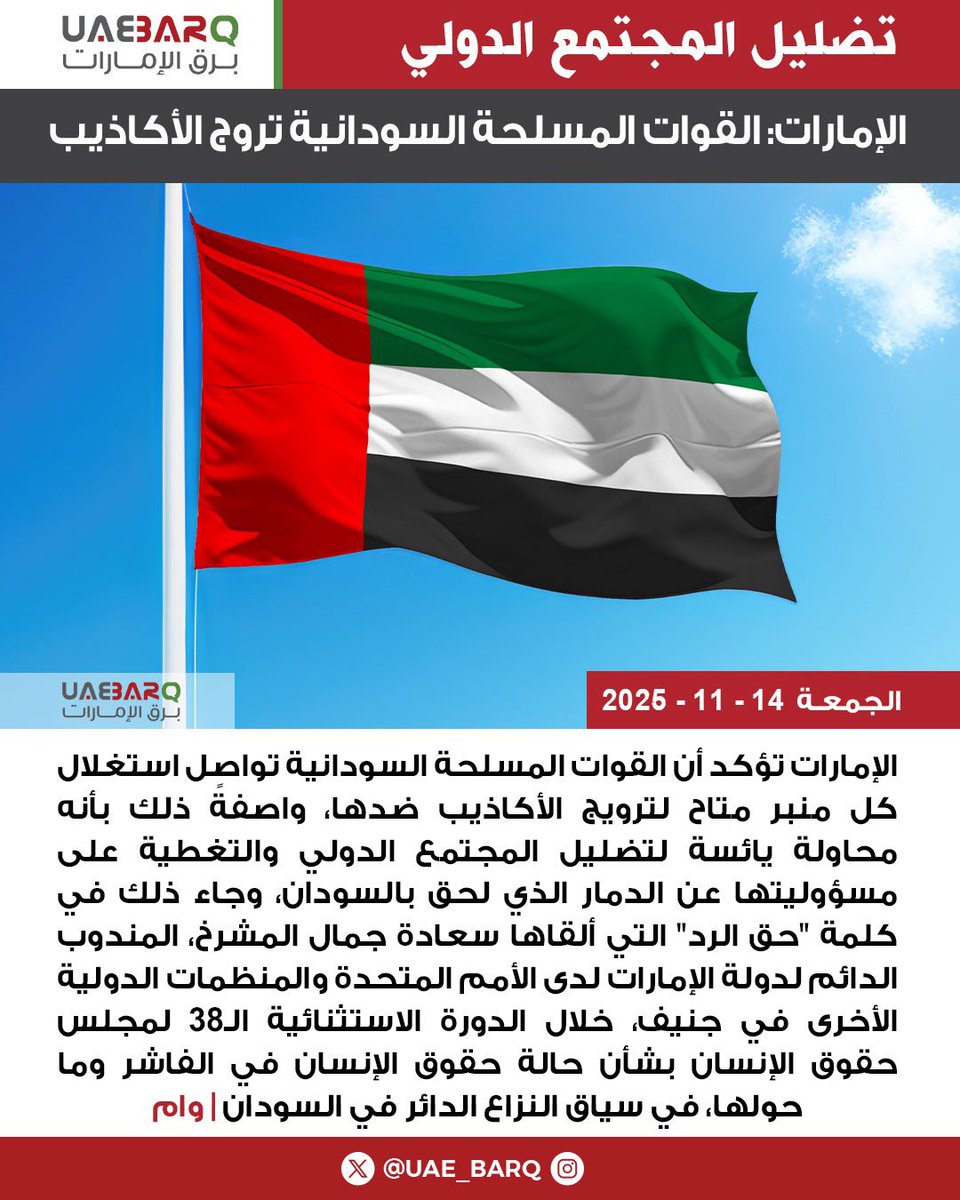 UAEBARQ
برق الإمارات

تضليل المجتمع الدولي

الإمارات: القوات المسلحة السودانية تروج الأكاذيب

UAEBARQ
برق الإمارات

الجمعة 14 - 11 - 2025

الإمارات تؤكد أن القوات المسلحة السودانية تواصل استغلال كل منبر متاح لترويج الأكاذيب ضدها، واصفةً ذلك بأنه محاولة يائسة لتضليل المجتمع الدولي والتغطية على مسؤوليتها عن الدمار الذي لحق بالسودان، وجاء ذلك في كلمة "حق الرد" التي ألقاها سعادة جمال المشرخ، المندوب الدائم لدولة الإمارات لدى الأمم المتحدة والمنظمات الدولية الأخرى في جنيف، خلال الدورة الاستثنائية الـ38 لمجلس حقوق الإنسان بشأن حالة حقوق الإنسان في الفاشر وما حولها، في سياق النزاع الدائر في السودان | وام

@UAE_BARQ